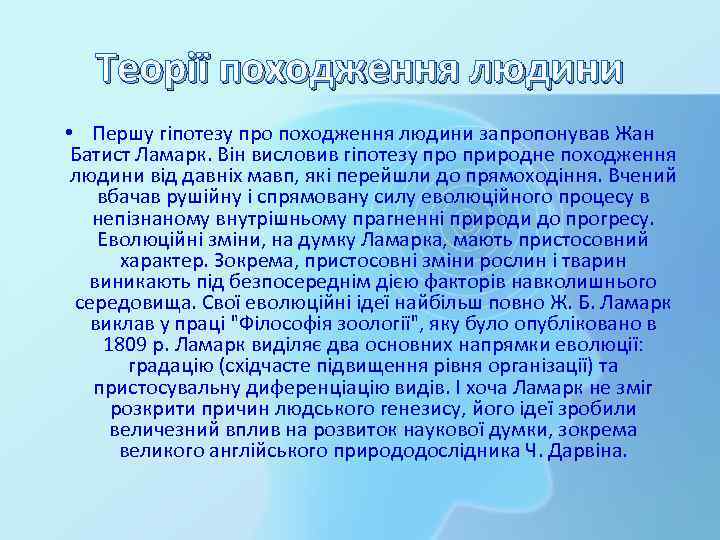 Теорії походження людини

• Першу гіпотезу про походження людини запропонував Жан Батист Ламарк. Він висловив гіпотезу про природне походження людини від давніх мавп, які перейшли до прямоходіння. Вчений вбачав рушійну і спрямовану силу еволюційного процесу в непізнаному внутрішньому прагненні природи до прогресу. Еволюційні зміни, на думку Ламарка, мають пристосовний характер. Зокрема, пристосовні зміни рослин і тварин виникають під безпосереднім дією факторів навколишнього середовища. Свої еволюційні ідеї найбільш повно Ж. Б. Ламарк виклав у праці "Філософія зоології", яку було опубліковано в 1809 р. Ламарк виділяє два основних напрямки еволюції: градацію (східчасте підвищення рівня організації) та пристосувальну диференціацію видів. І хоча Ламарк не зміг розкрити причин людського генезису, його ідеї зробили величезний вплив на розвиток наукової думки, зокрема великого англійського природодослідника Ч. Дарвіна.